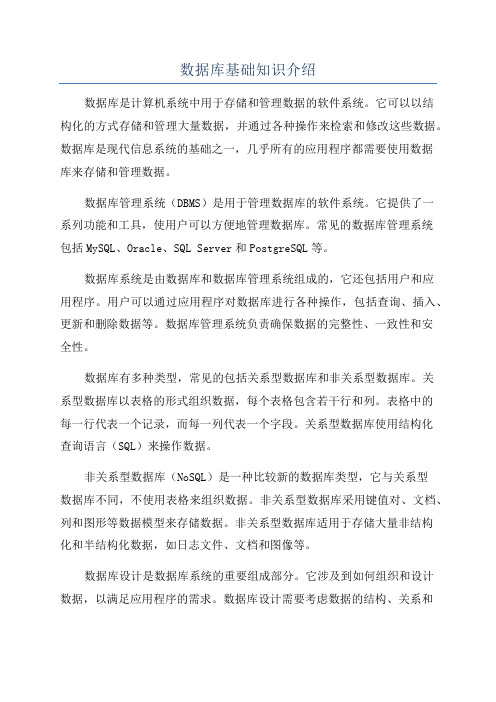 数据库基础知识介绍

数据库是计算机系统中用于存储和管理数据的软件系统。它可以以结构化的方式存储和管理大量数据，并通过各种操作来检索和修改这些数据。数据库是现代信息系统的基础之一，几乎所有的应用程序都需要使用数据库来存储和管理数据。

数据库管理系统（DBMS）是用于管理数据库的软件系统。它提供了一系列功能和工具，使用户可以方便地管理数据库。常见的数据库管理系统包括 MySQL、Oracle、SQL Server 和 PostgreSQL 等。

数据库系统是由数据库和数据库管理系统组成的，它还包括用户和应用程序。用户可以通过应用程序对数据库进行各种操作，包括查询、插入、更新和删除数据等。数据库管理系统负责确保数据的完整性、一致性和安全性。

数据库有多种类型，常见的包括关系型数据库和非关系型数据库。关系型数据库以表格的形式组织数据，每个表格包含若干行和列。表格中的每一行代表一个记录，而每一列代表一个字段。关系型数据库使用结构化查询语言（SQL）来操作数据。

非关系型数据库（NoSQL）是一种比较新的数据库类型，它与关系型数据库不同，不使用表格来组织数据。非关系型数据库采用键值对、文档、列和图形等数据模型来存储数据。非关系型数据库适用于存储大量非结构化和半结构化数据，如日志文件、文档和图像等。

数据库设计是数据库系统的重要组成部分。它涉及到如何组织和设计数据，以满足应用程序的需求。数据库设计需要考虑数据的结构、关系和